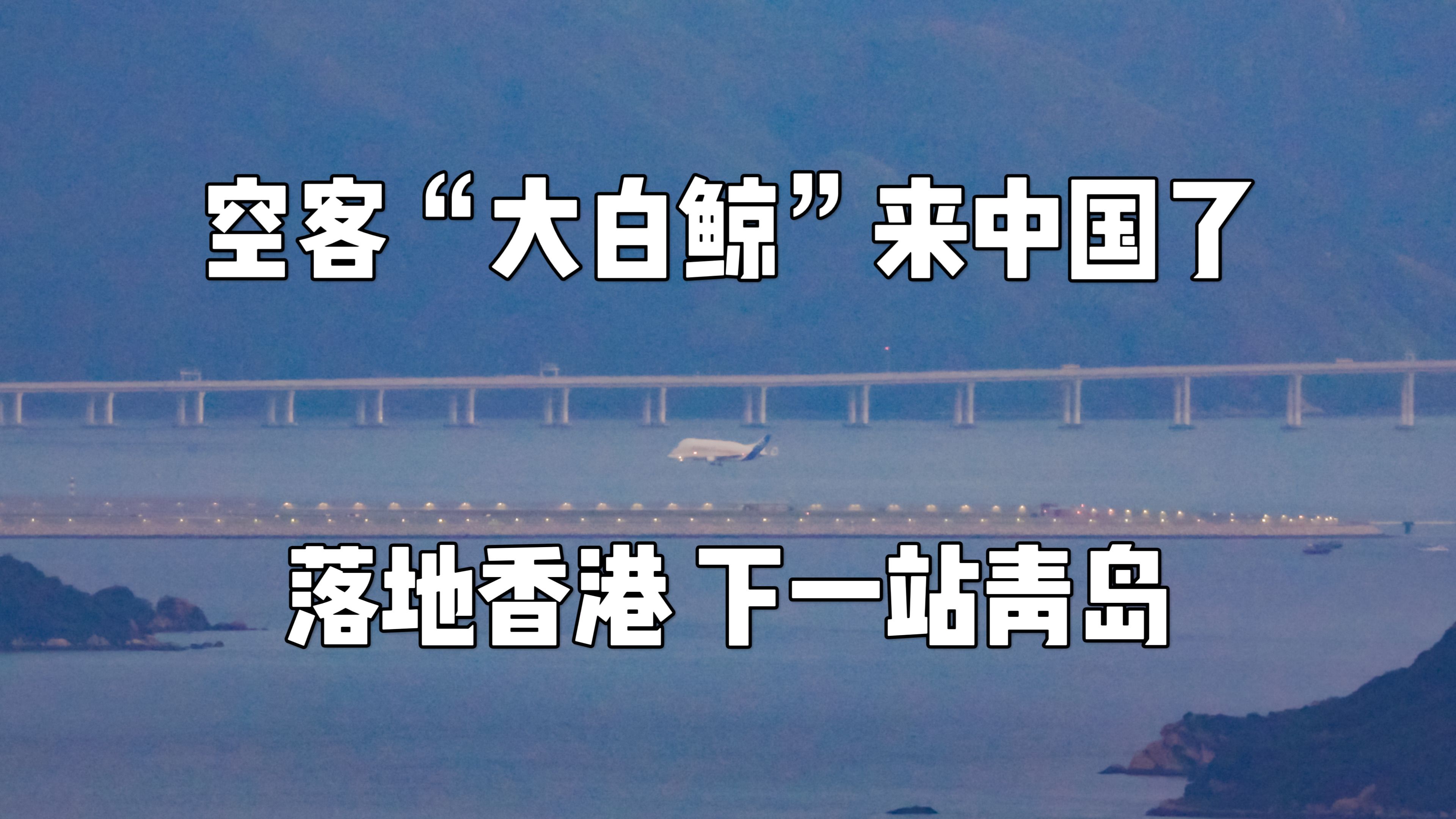 空客“大白鲸”来中国了

落地香港 下一站青岛